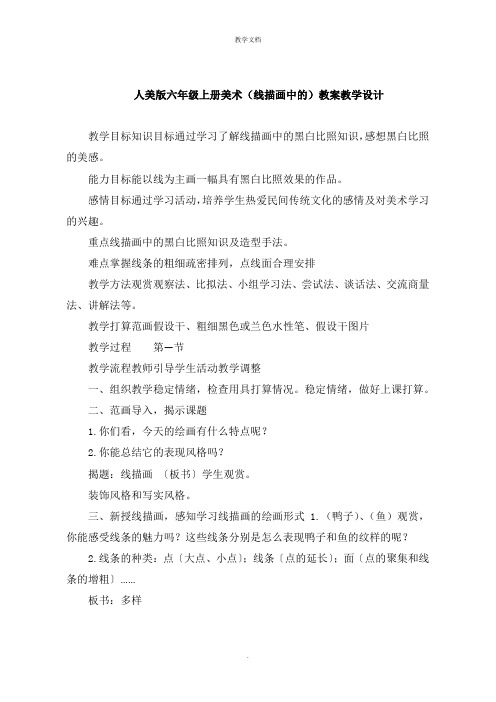 教学文档

人美版六年级上册美术（线描画中的）教案教学设计

教学目标知识目标通过学习了解线描画中的黑白比照知识，感想黑白比照的美感。

能力目标能以线为主画一幅具有黑白比照效果的作品。

感情目标通过学习活动，培养学生热爱民间传统文化的感情及对美术学习的兴趣。

重点线描画中的黑白比照知识及造型手法。

难点掌握线条的粗细疏密排列，点线面合理安排

教学方法观赏观察法、比拟法、小组学习法、尝试法、谈话法、交流商量法、讲解法等。

教学打算范画假设干、粗细黑色或兰色水性笔、假设干图片

教学过程　　第一节

教学流程教师引导学生活动教学调整

一、组织教学稳定情绪，检查用具打算情况。稳定情绪，做好上课打算。

二、范画导入，揭示课题

1.你们看，今天的绘画有什么特点呢？

2.你能总结它的表现风格吗？

揭题：线描画　〔板书〕学生观赏。

装饰风格和写实风格。

三、新授线描画，感知学习线描画的绘画形式 1.（鸭子）、（鱼）观赏，你能感受线条的魅力吗？这些线条分别是怎么表现鸭子和鱼的纹样的呢？

2.线条的种类：点〔大点、小点〕；线条〔点的延长〕；面〔点的聚集和线条的增粗〕……

板书：多样

.